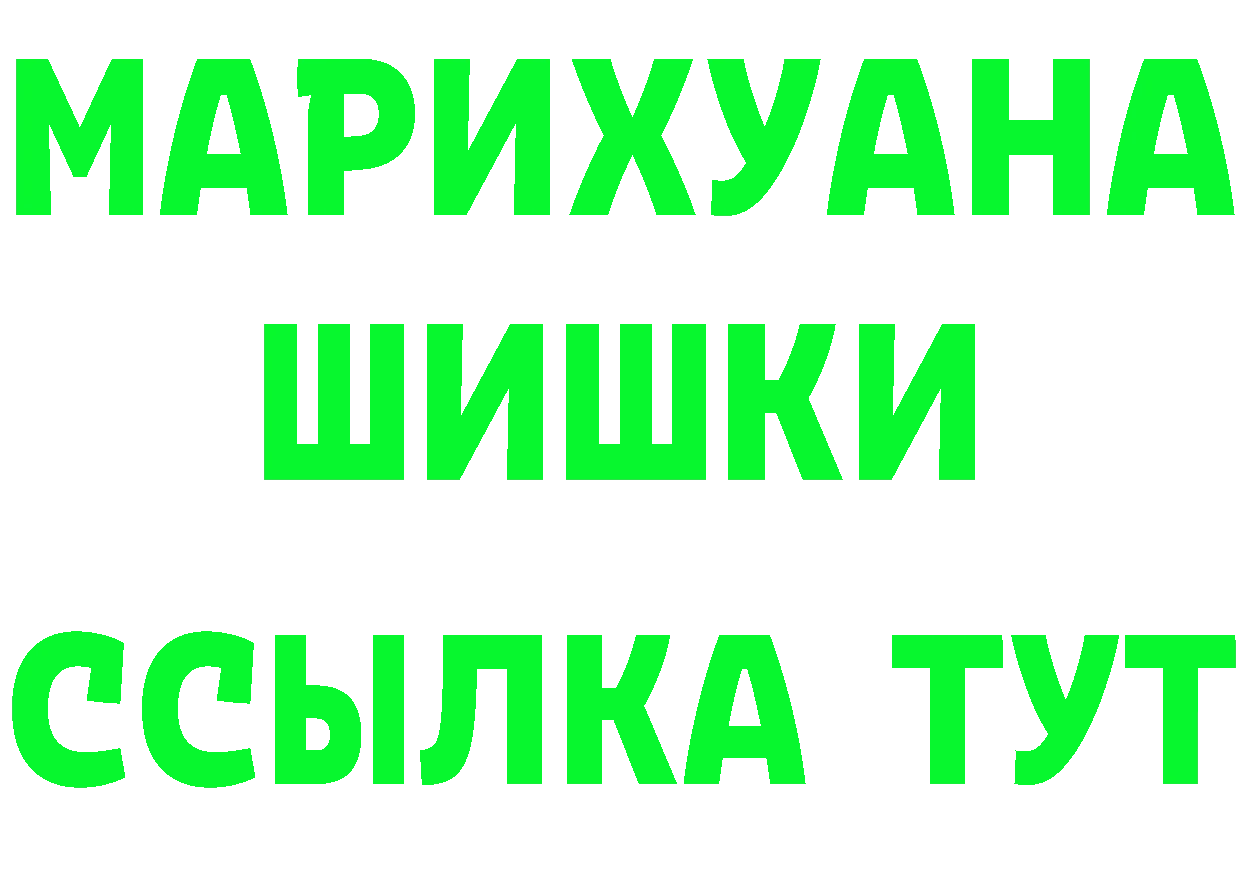 МАРИХУАНА
ШИШКИ
ССЫЛКА ТУТ